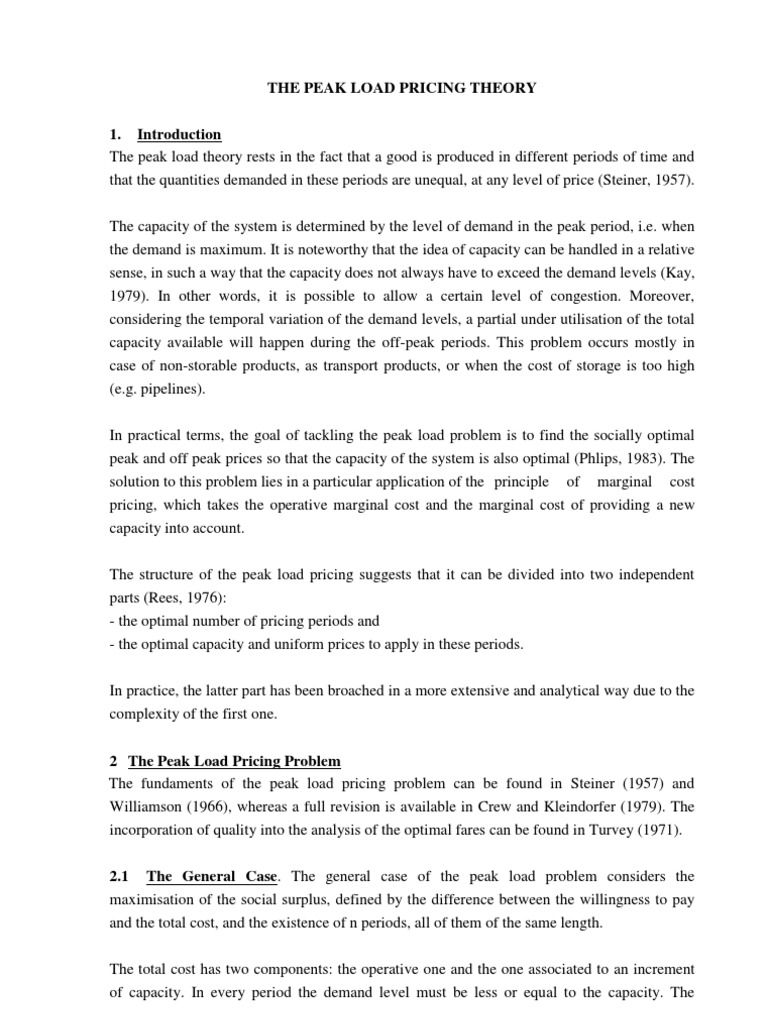 THE PEAK LOAD PRICING THEORY

1. Introduction
The peak load theory rests in the fact that a good is produced in different periods of time and that the quantities demanded in these periods are unequal, at any level of price (Steiner, 1957).

The capacity of the system is determined by the level of demand in the peak period, i.e. when the demand is maximum. It is noteworthy that the idea of capacity can be handled in a relative sense, in such a way that the capacity does not always have to exceed the demand levels (Kay, 1979). In other words, it is possible to allow a certain level of congestion. Moreover, considering the temporal variation of the demand levels, a partial under utilisation of the total capacity available will happen during the off-peak periods. This problem occurs mostly in case of non-storable products, as transport products, or when the cost of storage is too high (e.g. pipelines).

In practical terms, the goal of tackling the peak load problem is to find the socially optimal peak and off peak prices so that the capacity of the system is also optimal (Phlips, 1983). The solution to this problem lies in a particular application of the principle of marginal cost pricing, which takes the operative marginal cost and the marginal cost of providing a new capacity into account.

The structure of the peak load pricing suggests that it can be divided into two independent parts (Rees, 1976):
- the optimal number of pricing periods and
- the optimal capacity and uniform prices to apply in these periods.

In practice, the latter part has been broached in a more extensive and analytical way due to the complexity of the first one.

2 The Peak Load Pricing Problem
The fundaments of the peak load pricing problem can be found in Steiner (1957) and Williamson (1966), whereas a full revision is available in Crew and Kleindorfer (1979). The incorporation of quality into the analysis of the optimal fares can be found in Turvey (1971).

2.1 The General Case. The general case of the peak load problem considers the maximisation of the social surplus, defined by the difference between the willingness to pay and the total cost, and the existence of n periods, all of them of the same length.

The total cost has two components: the operative one and the one associated to an increment of capacity. In every period the demand level must be less or equal to the capacity. The